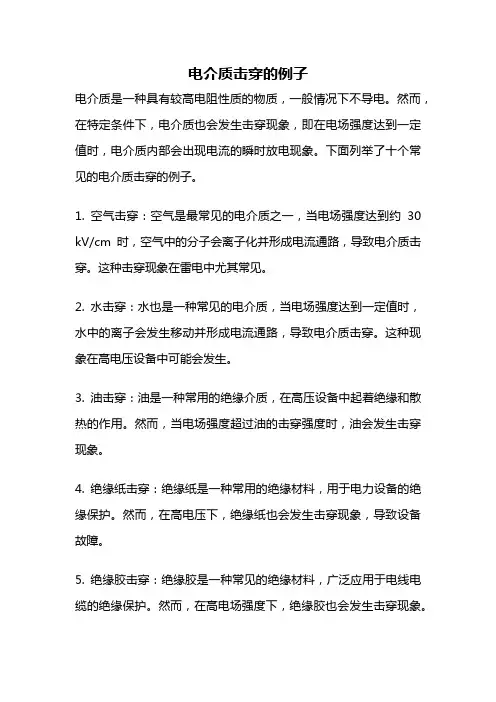 电介质击穿的例子

电介质是一种具有较高电阻性质的物质，一般情况下不导电。然而，在特定条件下，电介质也会发生击穿现象，即在电场强度达到一定值时，电介质内部会出现电流的瞬时放电现象。下面列举了十个常见的电介质击穿的例子。

1. 空气击穿：空气是最常见的电介质之一，当电场强度达到约 30 kV/cm 时，空气中的分子会离子化并形成电流通路，导致电介质击穿。这种击穿现象在雷电中尤其常见。

2. 水击穿：水也是一种常见的电介质，当电场强度达到一定值时，水中的离子会发生移动并形成电流通路，导致电介质击穿。这种现象在高电压设备中可能会发生。

3. 油击穿：油是一种常用的绝缘介质，在高压设备中起着绝缘和散热的作用。然而，当电场强度超过油的击穿强度时，油会发生击穿现象。

4. 绝缘纸击穿：绝缘纸是一种常用的绝缘材料，用于电力设备的绝缘保护。然而，在高电压下，绝缘纸也会发生击穿现象，导致设备故障。

5. 绝缘胶击穿：绝缘胶是一种常见的绝缘材料，广泛应用于电线电缆的绝缘保护。然而，在高电场强度下，绝缘胶也会发生击穿现象。